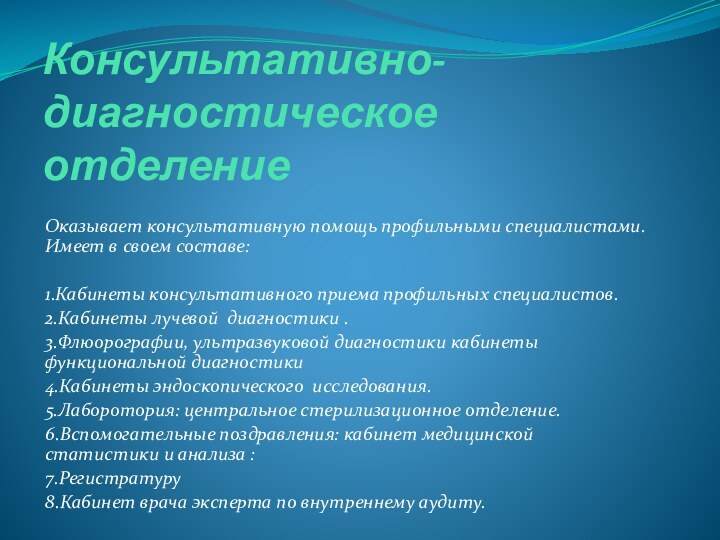 Консультативно-диагностическое отделение

Оказывает консультативную помощь профильными специалистами. Имеет в своем составе:

1.Кабинеты консультативного приема профильных специалистов.
2.Кабинеты лучевой диагностики .
3.Флюорографии, ультразвуковой диагностики кабинеты функциональной диагностики
4.Кабинеты эндоскопического исследования.
5.Лаборотория: центральное стерилизационное отделение.
6.Вспомогательные поздравления: кабинет медицинской статистики и анализа :
7.Регистратуру
8.Кабинет врача эксперта по внутреннему аудиту.